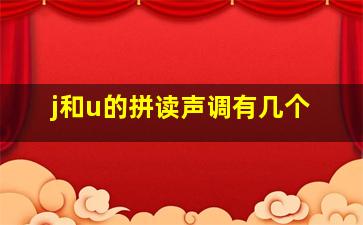 j和u的拼读声调有几个